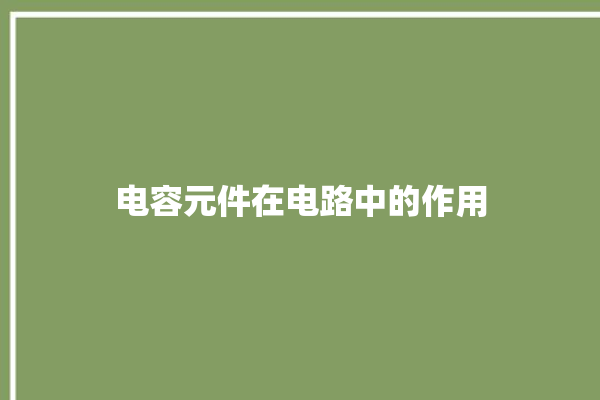 电容元件在电路中的作用